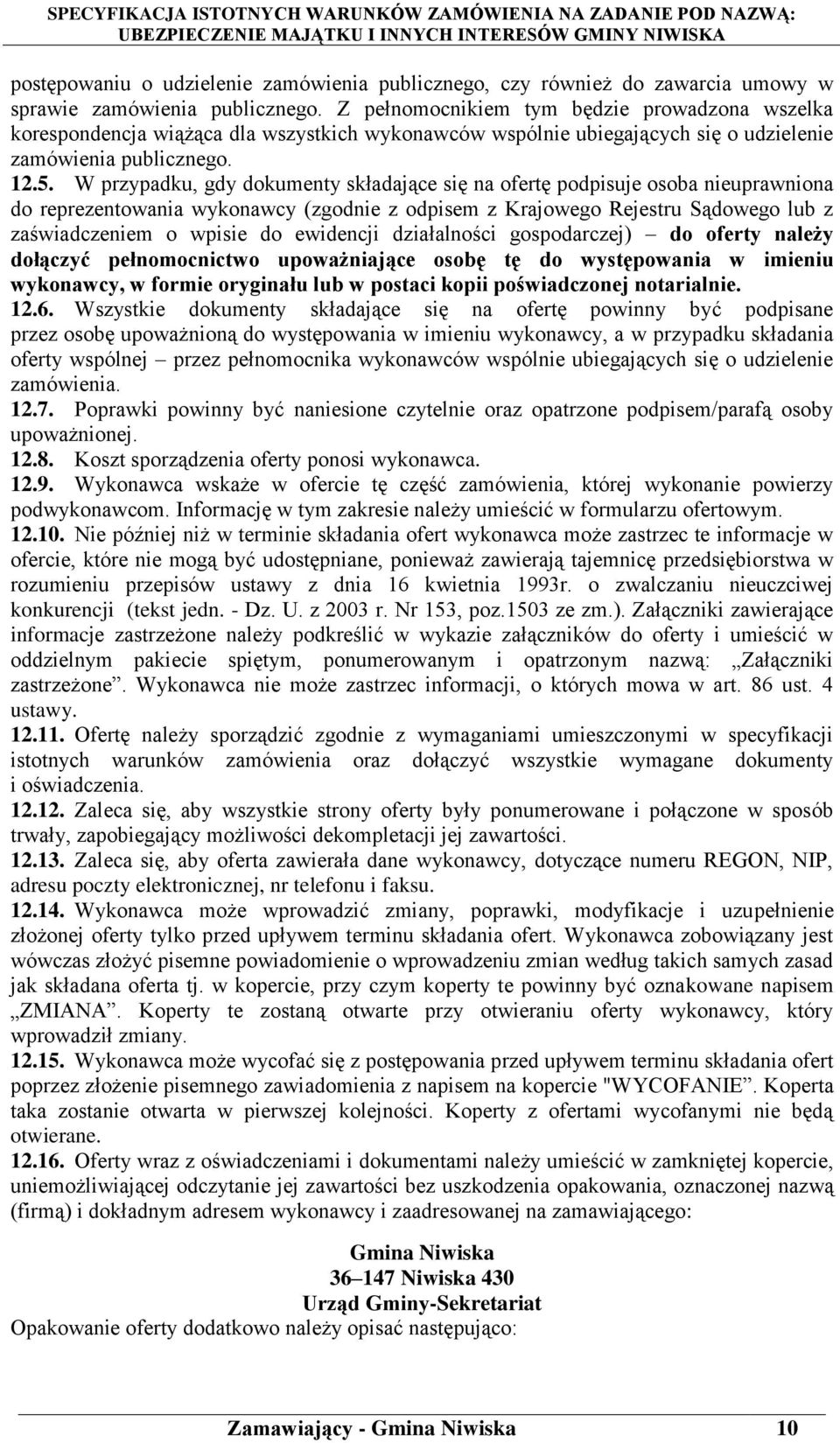 SPECYFIKACJA ISTOTNYCH WARUNKÓW ZAMÓWIENIA NA ZADANIE POD NAZWĄ: UBEZPIECZENIE MAJĄTKU I INNYCH INTERESÓW GMINY NIWISKA

postępowaniu o udzielenie zamówienia publicznego, czy również do zawarcia umowy w sprawie zamówienia publicznego. Z pełnomocnikiem tym będzie prowadzona wszelka korespondencja wiążąca dla wszystkich wykonawców wspólnie ubiegających się o udzielenie zamówienia publicznego.

12.5. W przypadku, gdy dokumenty składające się na ofertę podpisuje osoba nieuprawniona do reprezentowania wykonawcy (zgodnie z odpisem z Krajowego Rejestru Sądowego lub z zaświadczeniem o wpisie do ewidencji działalności gospodarczej) – do oferty należy dołączyć pełnomocnictwo upoważniające osobę tę do występowania w imieniu wykonawcy, w formie oryginału lub w postaci kopii poświadczonej notarialnie.

12.6. Wszystkie dokumenty składające się na ofertę powinny być podpisane przez osobę upoważnioną do występowania w imieniu wykonawcy, a w przypadku składania oferty wspólnej – przez pełnomocnika wykonawców wspólnie ubiegających się o udzielenie zamówienia.

12.7. Poprawki powinny być naniesione czytelnie oraz opatrzone podpisem/parafą osoby upoważnionej.

12.8. Koszt sporządzenia oferty ponosi wykonawca.

12.9. Wykonawca wskaże w ofercie tę część zamówienia, której wykonanie powierzy podwykonawcom. Informację w tym zakresie należy umieścić w formularzu ofertowym.

12.10. Nie później niż w terminie składania ofert wykonawca może zastrzec te informacje w ofercie, które nie mogą być udostępniane, ponieważ zawierają tajemnicę przedsiębiorstwa w rozumieniu przepisów ustawy z dnia 16 kwietnia 1993r. o zwalczaniu nieuczciwej konkurencji (tekst jedn. - Dz. U. z 2003 r. Nr 153, poz.1503 ze zm.). Załączniki zawierające informacje zastrzeżone należy podkreślić w wykazie załączników do oferty i umieścić w oddzielnym pakiecie spiętym, ponumerowanym i opatrzonym nazwą: „Załączniki zastrzeżone”. Wykonawca nie może zastrzec informacji, o których mowa w art. 86 ust. 4 ustawy.

12.11. Ofertę należy sporządzić zgodnie z wymaganiami umieszczonymi w specyfikacji istotnych warunków zamówienia oraz dołączyć wszystkie wymagane dokumenty i oświadczenia.

12.12. Zaleca się, aby wszystkie strony oferty były ponumerowane i połączone w sposób trwały, zapobiegający możliwości dekompletacji jej zawartości.

12.13. Zaleca się, aby oferta zawierała dane wykonawcy, dotyczące numeru REGON, NIP, adresu poczty elektronicznej, nr telefonu i faksu.

12.14. Wykonawca może wprowadzić zmiany, poprawki, modyfikacje i uzupełnienie złożonej oferty tylko przed upływem terminu składania ofert. Wykonawca zobowiązany jest wówczas złożyć pisemne powiadomienie o wprowadzeniu zmian według takich samych zasad jak składana oferta tj. w kopercie, przy czym koperty te powinny być oznakowane napisem „ZMIANA”. Koperty te zostaną otwarte przy otwieraniu oferty wykonawcy, który wprowadził zmiany.

12.15. Wykonawca może wycofać się z postępowania przed upływem terminu składania ofert poprzez złożenie pisemnego zawiadomienia z napisem na kopercie "WYCOFANIE”. Koperta taka zostanie otwarta w pierwszej kolejności. Koperty z ofertami wycofanymi nie będą otwierane.

12.16. Oferty wraz z oświadczeniami i dokumentami należy umieścić w zamkniętej kopercie, uniemożliwiającej odczytanie jej zawartości bez uszkodzenia opakowania, oznaczonej nazwą (firmą) i dokładnym adresem wykonawcy i zaadresowanej na zamawiającego:

Gmina Niwiska
36–147 Niwiska 430
Urząd Gminy-Sekretariat

Opakowanie oferty dodatkowo należy opisać następująco:

Zamawiający - Gmina Niwiska 10